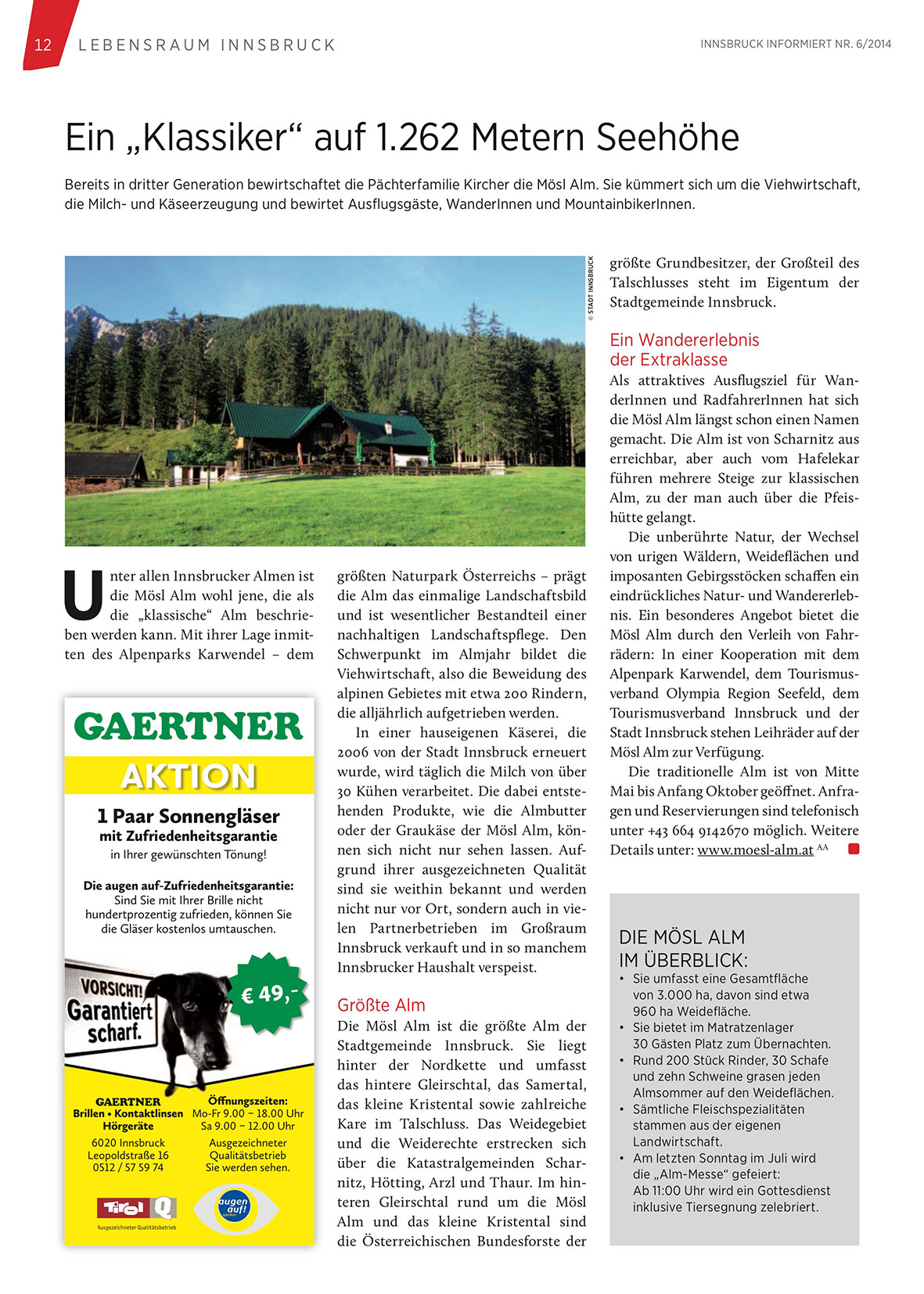 12 LEBENSRAUM INNSBRUCK

INNSBRUCK INFORMIERT NR. 6/2014

Ein „Klassiker“ auf 1.262 Metern Seehöhe

Bereits in dritter Generation bewirtschaftet die Pächterfamilie Kircher die Mösl Alm. Sie kümmert sich um die Viehwirtschaft, die Milch- und Käseerzeugung und bewirtet Ausflugsgäste, WanderInnen und MountainbikerInnen.

© STADT INNSBRUCK

Unter allen Innsbrucker Almen ist die Mösl Alm wohl jene, die als die „klassische“ Alm beschrieben werden kann. Mit ihrer Lage inmitten des Alpenparks Karwendel – dem größten Naturpark Österreichs – prägt die Alm das einmalige Landschaftsbild und ist wesentlicher Bestandteil einer nachhaltigen Landschaftspflege. Den Schwerpunkt im Almjahr bildet die Viehwirtschaft, also die Beweidung des alpinen Gebietes mit etwa 200 Rindern, die alljährlich aufgetrieben werden.

In einer hauseigenen Käserei, die 2006 von der Stadt Innsbruck erneuert wurde, wird täglich die Milch von über 30 Kühen verarbeitet. Die dabei entstehenden Produkte, wie die Almbutter oder der Graukäse der Mösl Alm, können sich nicht nur sehen lassen. Aufgrund ihrer ausgezeichneten Qualität sind sie weithin bekannt und werden nicht nur vor Ort, sondern auch in vielen Partnerbetrieben im Großraum Innsbruck verkauft und in so manchem Innsbrucker Haushalt verspeist.

Größte Alm
Die Mösl Alm ist die größte Alm der Stadtgemeinde Innsbruck. Sie liegt hinter der Nordkette und umfasst das hintere Gleirschtal, das Samertal, das kleine Kristental sowie zahlreiche Kare im Talschluss. Das Weidegebiet und die Weiderechte erstrecken sich über die Katastralgemeinden Scharnitz, Hötting, Arzl und Thaur. Im hinteren Gleirschtal rund um die Mösl Alm und das kleine Kristental sind die Österreichischen Bundesforste der größte Grundbesitzer, der Großteil des Talschlusses steht im Eigentum der Stadtgemeinde Innsbruck.

Ein Wandererlebnis der Extraklasse
Als attraktives Ausflugsziel für WanderInnen und RadfahrerInnen hat sich die Mösl Alm längst schon einen Namen gemacht. Die Alm ist von Scharnitz aus erreichbar, aber auch vom Hafelekar führen mehrere Steige zur klassischen Alm, zu der man auch über die Pfeishütte gelangt.

Die unberührte Natur, der Wechsel von urigen Wäldern, Weideflächen und imposanten Gebirgsstöcken schaffen ein eindrückliches Natur- und Wandererlebnis. Ein besonderes Angebot bietet die Mösl Alm durch den Verleih von Fahrrädern: In einer Kooperation mit dem Alpenpark Karwendel, dem Tourismusverband Olympia Region Seefeld, dem Tourismusverband Innsbruck und der Stadt Innsbruck stehen Leihräder auf der Mösl Alm zur Verfügung.

Die traditionelle Alm ist von Mitte Mai bis Anfang Oktober geöffnet. Anfragen und Reservierungen sind telefonisch unter +43 664 9142670 möglich. Weitere Details unter: www.moesl-alm.at AA

DIE MÖSL ALM IM ÜBERBLICK:
• Sie umfasst eine Gesamtfläche von 3.000 ha, davon sind etwa 960 ha Weidefläche.
• Sie bietet im Matratzenlager 30 Gästen Platz zum Übernachten.
• Rund 200 Stück Rinder, 30 Schafe und zehn Schweine grasen jeden Almsommer auf den Weideflächen.
• Sämtliche Fleischspezialitäten stammen aus der eigenen Landwirtschaft.
• Am letzten Sonntag im Juli wird die „Alm-Messe“ gefeiert: Ab 11:00 Uhr wird ein Gottesdienst inklusive Tiersegnung zelebriert.

GAERTNER
AKTION
1 Paar Sonnengläser
mit Zufriedenheitsgarantie
in Ihrer gewünschten Tönung!
Die augen auf-Zufriedenheitsgarantie:
Sind Sie mit Ihrer Brille nicht hundertprozentig zufrieden, können Sie die Gläser kostenlos umtauschen.
VORSICHT! Garantiert scharf.
€ 49,-
GAERTNER
Brillen • Kontaktlinsen
Hörgeräte
6020 Innsbruck
Leopoldstraße 16
0512 / 57 59 74
Öffnungszeiten:
Mo-Fr 9.00 – 18.00 Uhr
Sa 9.00 – 12.00 Uhr
Ausgezeichneter Qualitätsbetrieb
Sie werden sehen.
Tirol Q
Ausgezeichneter Qualitätsbetrieb
augen auf!